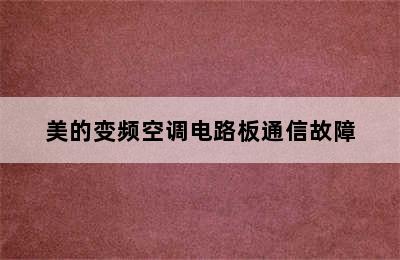 美的变频空调电路板通信故障